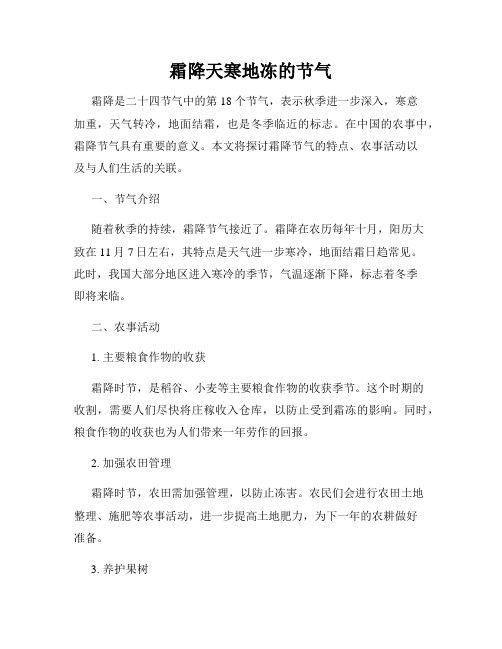 霜降天寒地冻的节气

霜降是二十四节气中的第 18 个节气，表示秋季进一步深入，寒意加重，天气转冷，地面结霜，也是冬季临近的标志。在中国的农事中，霜降节气具有重要的意义。本文将探讨霜降节气的特点、农事活动以及与人们生活的关联。

一、节气介绍

随着秋季的持续，霜降节气接近了。霜降在农历每年十月，阳历大致在 11 月 7 日左右，其特点是天气进一步寒冷，地面结霜日趋常见。此时，我国大部分地区进入寒冷的季节，气温逐渐下降，标志着冬季即将来临。

二、农事活动

1. 主要粮食作物的收获

霜降时节，是稻谷、小麦等主要粮食作物的收获季节。这个时期的收割，需要人们尽快将庄稼收入仓库，以防止受到霜冻的影响。同时，粮食作物的收获也为人们带来一年劳作的回报。

2. 加强农田管理

霜降时节，农田需加强管理，以防止冻害。农民们会进行农田土地整理、施肥等农事活动，进一步提高土地肥力，为下一年的农耕做好准备。

3. 养护果树